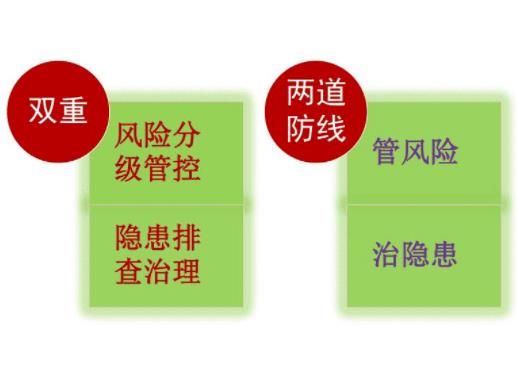 双重

风险分级管控

隐患排查治理

两道防线

管风险

治隐患